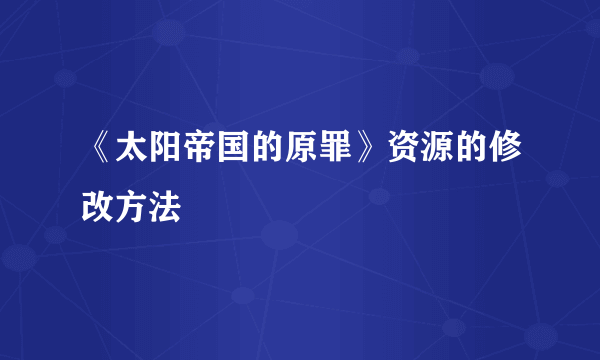 《太阳帝国的原罪》资源的修改方法